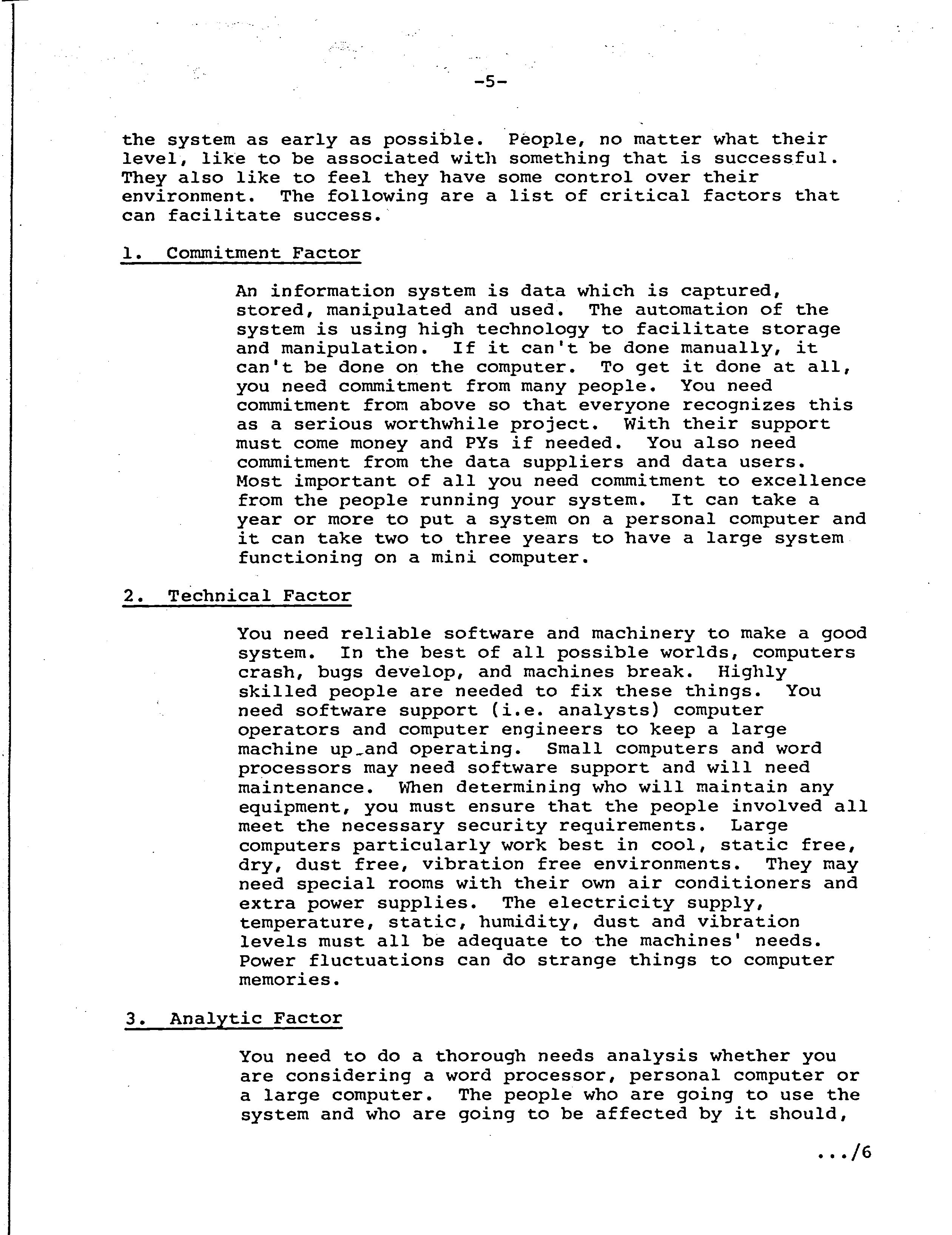 -5-

the system as early as possible. People, no matter what their level, like to be associated with something that is successful. They also like to feel they have some control over their environment. The following are a list of critical factors that can facilitate success.

1. Commitment Factor

An information system is data which is captured, stored, manipulated and used. The automation of the system is using high technology to facilitate storage and manipulation. If it can't be done manually, it can't be done on the computer. To get it done at all, you need commitment from many people. You need commitment from above so that everyone recognizes this as a serious worthwhile project. With their support must come money and PYs if needed. You also need commitment from the data suppliers and data users. Most important of all you need commitment to excellence from the people running your system. It can take a year or more to put a system on a personal computer and it can take two to three years to have a large system functioning on a mini computer.

2. Technical Factor

You need reliable software and machinery to make a good system. In the best of all possible worlds, computers crash, bugs develop, and machines break. Highly skilled people are needed to fix these things. You need software support (i.e. analysts) computer operators and computer engineers to keep a large machine up and operating. Small computers and word processors may need software support and will need maintenance. When determining who will maintain any equipment, you must ensure that the people involved all meet the necessary security requirements. Large computers particularly work best in cool, static free, dry, dust free, vibration free environments. They may need special rooms with their own air conditioners and extra power supplies. The electricity supply, temperature, static, humidity, dust and vibration levels must all be adequate to the machines' needs. Power fluctuations can do strange things to computer memories.

3. Analytic Factor

You need to do a thorough needs analysis whether you are considering a word processor, personal computer or a large computer. The people who are going to use the system and who are going to be affected by it should,

.../6